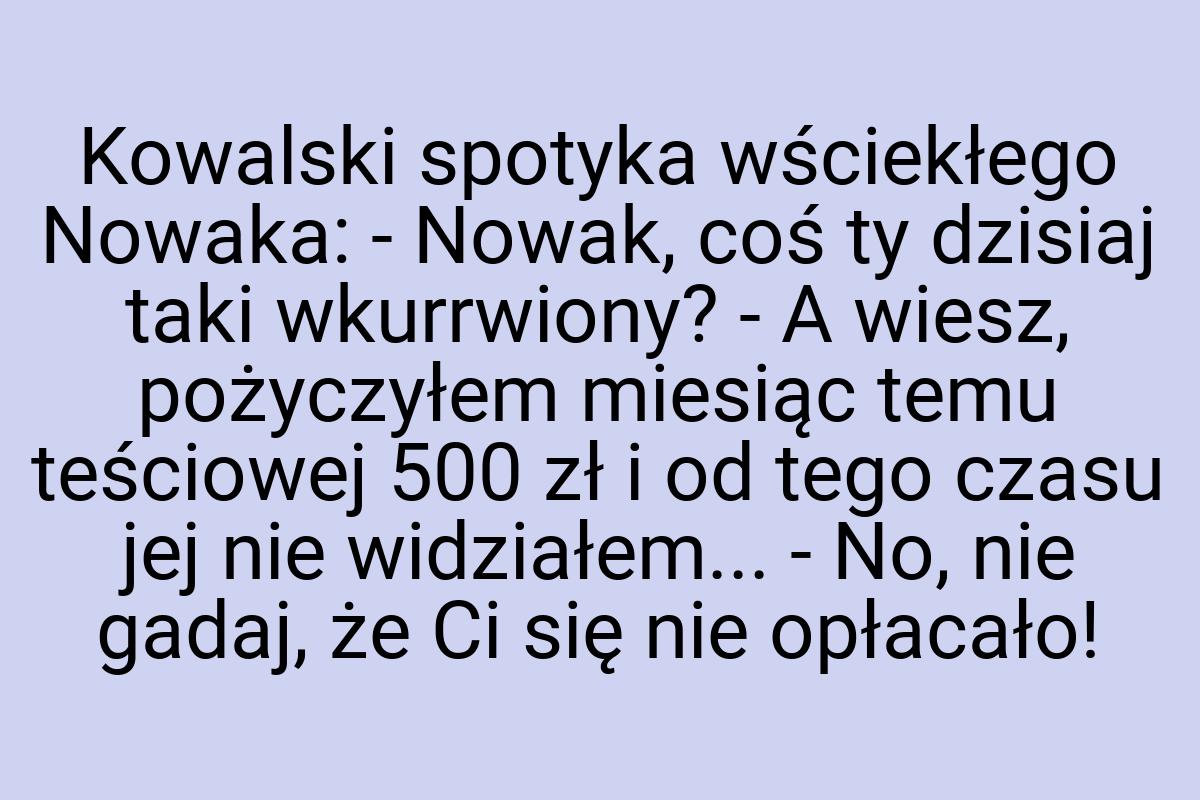 Kowalski spotyka wściekłego Nowaka: - Nowak, coś ty dzisiaj taki wkurrwiony? - A wiesz, pożyczyłem miesiąc temu teściowej 500 zł i od tego czasu jej nie widziałem... - No, nie gadaj, że Ci się nie opłacało!